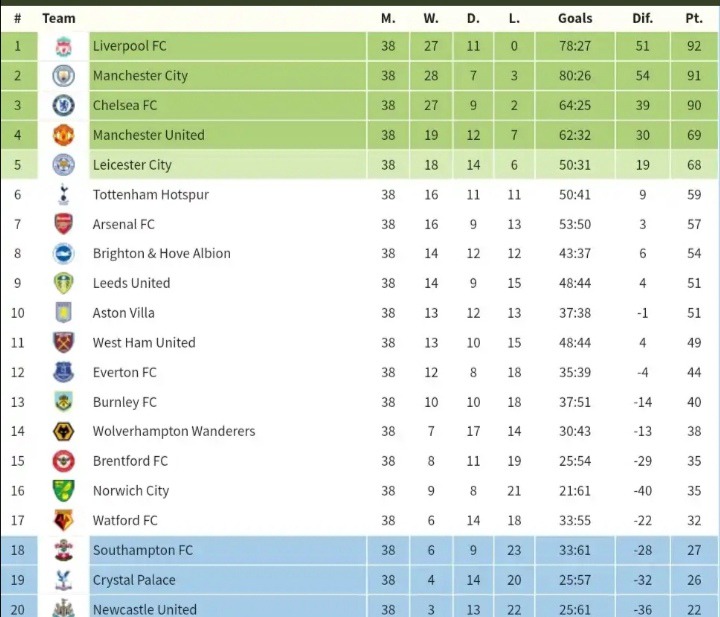 | # | Team | M. | W. | D. | L. | Goals | Dif. | Pt. |
|---|---|---|---|---|---|---|---|---|
| 1 | Liverpool FC | 38 | 27 | 11 | 0 | 78:27 | 51 | 92 |
| 2 | Manchester City | 38 | 28 | 7 | 3 | 80:26 | 54 | 91 |
| 3 | Chelsea FC | 38 | 27 | 9 | 2 | 64:25 | 39 | 90 |
| 4 | Manchester United | 38 | 19 | 12 | 7 | 62:32 | 30 | 69 |
| 5 | Leicester City | 38 | 18 | 14 | 6 | 50:31 | 19 | 68 |
| 6 | Tottenham Hotspur | 38 | 16 | 11 | 11 | 50:41 | 9 | 59 |
| 7 | Arsenal FC | 38 | 16 | 9 | 13 | 53:50 | 3 | 57 |
| 8 | Brighton & Hove Albion | 38 | 14 | 12 | 12 | 43:37 | 6 | 54 |
| 9 | Leeds United | 38 | 14 | 9 | 15 | 48:44 | 4 | 51 |
| 10 | Aston Villa | 38 | 13 | 12 | 13 | 37:38 | -1 | 51 |
| 11 | West Ham United | 38 | 13 | 10 | 15 | 48:44 | 4 | 49 |
| 12 | Everton FC | 38 | 12 | 8 | 18 | 35:39 | -4 | 44 |
| 13 | Burnley FC | 38 | 10 | 10 | 18 | 37:51 | -14 | 40 |
| 14 | Wolverhampton Wanderers | 38 | 7 | 17 | 14 | 30:43 | -13 | 38 |
| 15 | Brentford FC | 38 | 8 | 11 | 19 | 25:54 | -29 | 35 |
| 16 | Norwich City | 38 | 9 | 8 | 21 | 21:61 | -40 | 35 |
| 17 | Watford FC | 38 | 6 | 14 | 18 | 33:55 | -22 | 32 |
| 18 | Southampton FC | 38 | 6 | 9 | 23 | 33:61 | -28 | 27 |
| 19 | Crystal Palace | 38 | 4 | 14 | 20 | 25:57 | -32 | 26 |
| 20 | Newcastle United | 38 | 3 | 13 | 22 | 25:61 | -36 | 22 |